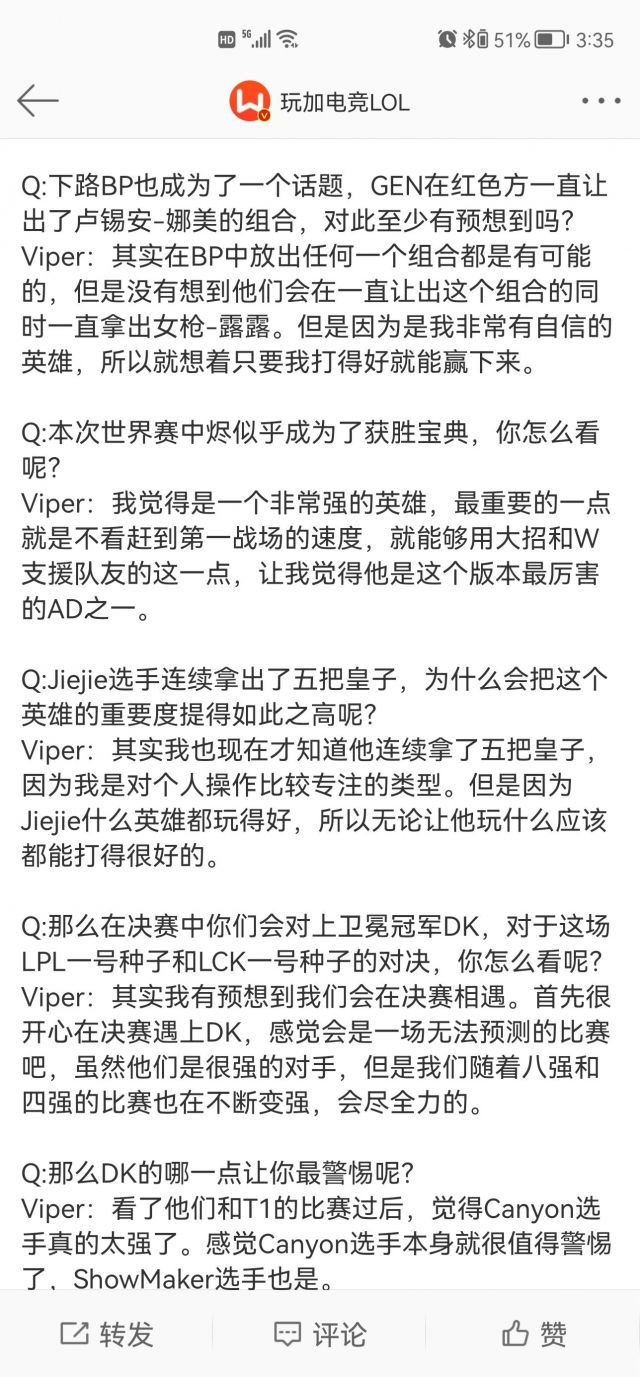 HD 5G 51% 3:35

玩加电竞LOL

Q:下路BP也成为了一个话题，GEN在红色方一直让出了卢锡安-娜美的组合，对此至少有预想到吗?
Viper：其实在BP中放出任何一个组合都是有可能的，但是没有想到他们会在一直让出这个组合的同时一直拿出女枪-露露。但是因为是我非常有自信的英雄，所以就想着只要我打得好就能赢下来。

Q:本次世界赛中烬似乎成为了获胜宝典，你怎么看呢?
Viper：我觉得是一个非常强的英雄，最重要的一点就是不看赶到第一战场的速度，就能够用大招和W支援队友的这一点，让我觉得他是这个版本最厉害的AD之一。

Q:Jiejie选手连续拿出了五把皇子，为什么会把这个英雄的重要度提得如此之高呢?
Viper：其实我也现在才知道他连续拿了五把皇子，因为我是对个人操作比较专注的类型。但是因为Jiejie什么英雄都玩得好，所以无论让他玩什么应该都能打得很好的。

Q:那么在决赛中你们会对上卫冕冠军DK，对于这场LPL一号种子和LCK一号种子的对决，你怎么看呢?
Viper：其实我有预想到我们会在决赛相遇。首先很开心在决赛遇上DK，感觉会是一场无法预测的比赛吧，虽然他们是很强的对手，但是我们随着八强和四强的比赛也在不断变强，会尽全力的。

Q:那么DK的哪一点让你最警惕呢?
Viper：看了他们和T1的比赛过后，觉得Canyon选手真的太强了。感觉Canyon选手本身就很值得警惕了，ShowMaker选手也是。

转发 评论 赞